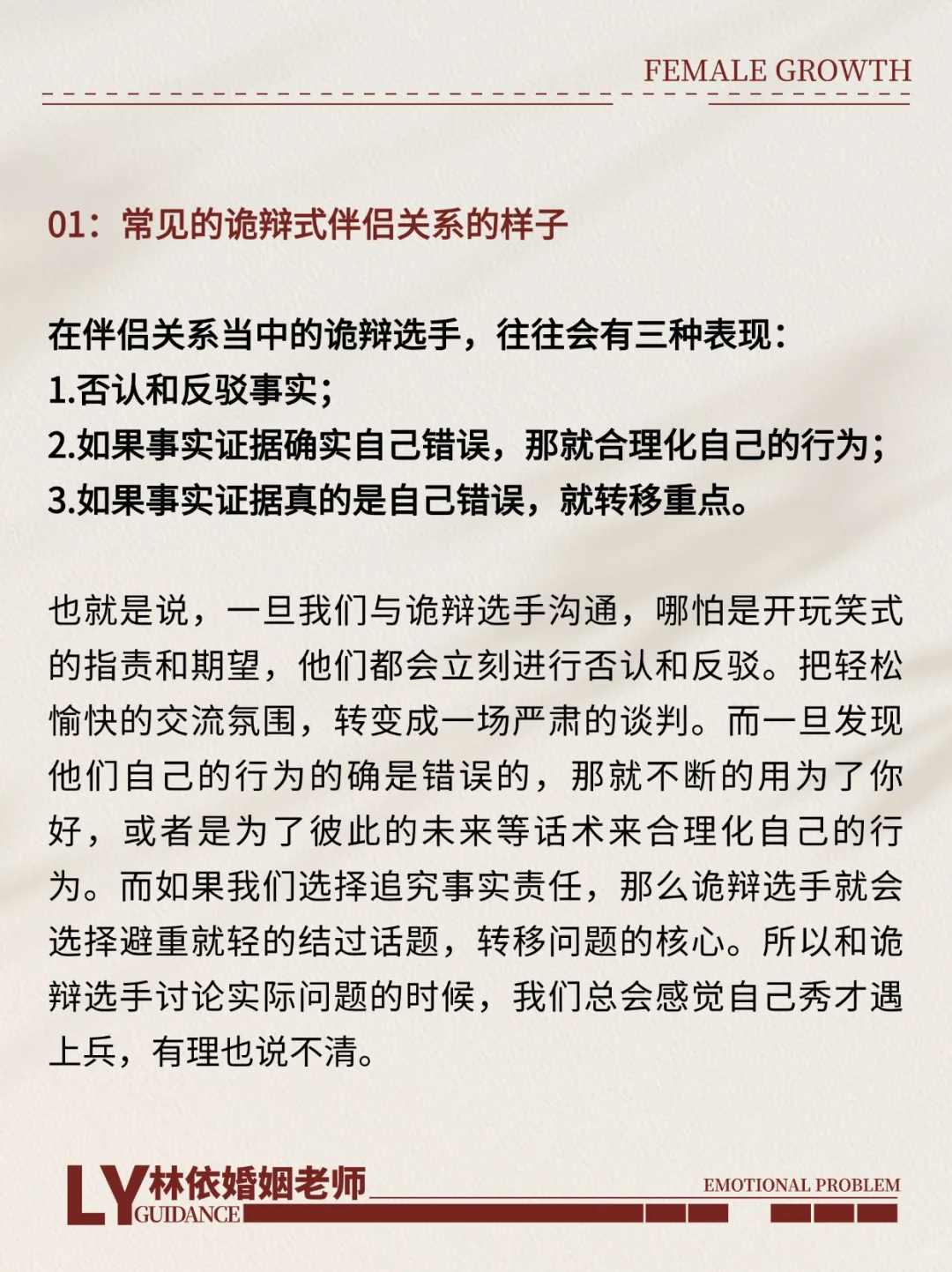 FEMALE GROWTH

01：常见的诡辩式伴侣关系的样子

在伴侣关系当中的诡辩选手，往往会有三种表现：
1.否认和反驳事实；
2.如果事实证据确实自己错误，那就合理化自己的行为；
3.如果事实证据真的是自己错误，就转移重点。

也就是说，一旦我们与诡辩选手沟通，哪怕是开玩笑式的指责和期望，他们都会立刻进行否认和反驳。把轻松愉快的交流氛围，转变成一场严肃的谈判。而一旦发现他们自己的行为的确是错误的，那就不断的用为了你好，或者是为了彼此的未来等话术来合理化自己的行为。而如果我们选择追究事实责任，那么诡辩选手就会选择避重就轻的结过话题，转移问题的核心。所以和诡辩选手讨论实际问题的时候，我们总会感觉自己秀才遇上兵，有理也说不清。

LY 林依婚姻老师
GUIDANCE
EMOTIONAL PROBLEM